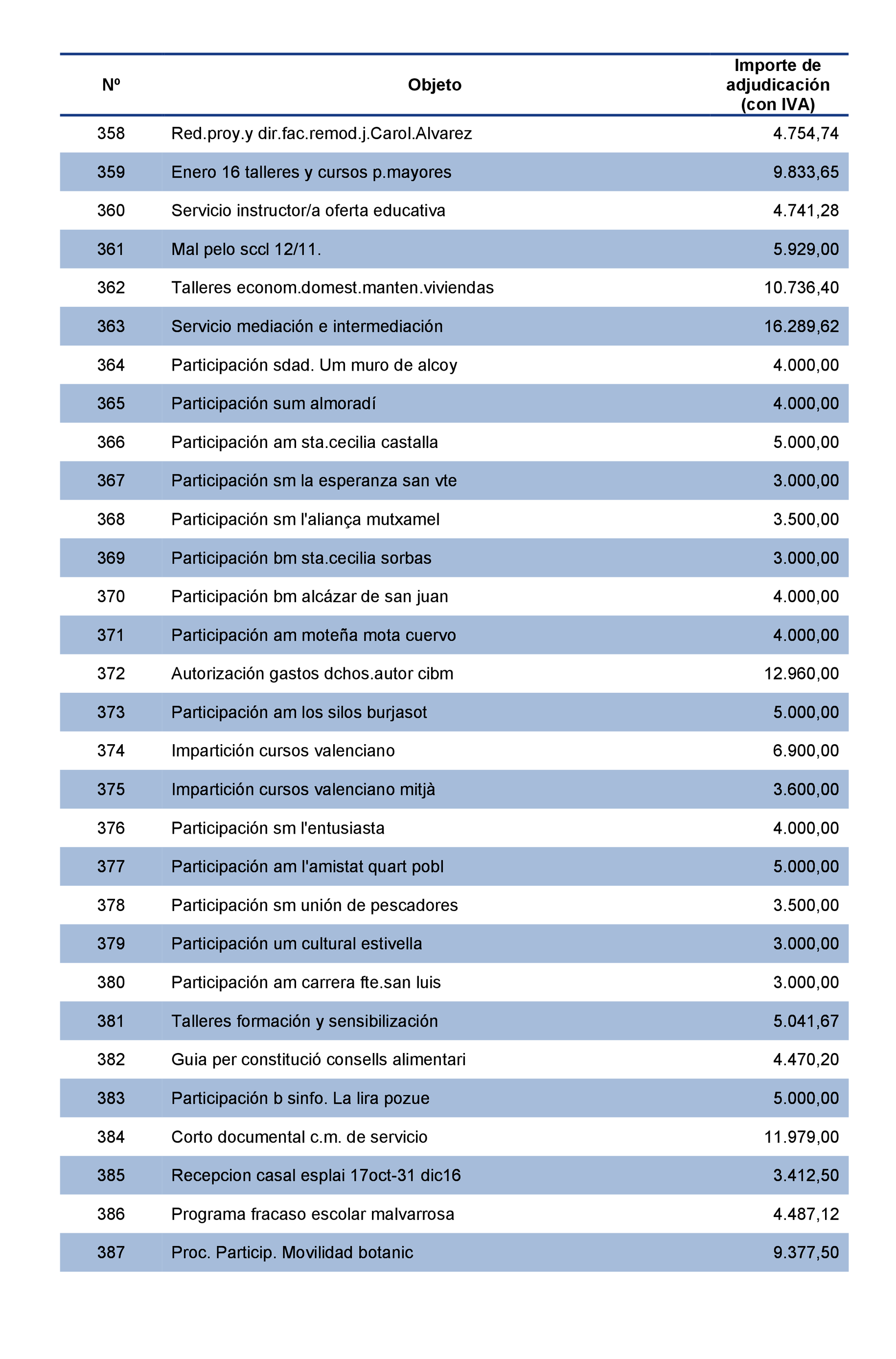 | Nº | Objeto | Importe de adjudicación (con IVA) |
|---|---|---|
| 358 | Red.proy.y dir.fac.remod.j.Carol.Alvarez | 4.754,74 |
| 359 | Enero 16 talleres y cursos p.mayores | 9.833,65 |
| 360 | Servicio instructor/a oferta educativa | 4.741,28 |
| 361 | Mal pelo sccl 12/11. | 5.929,00 |
| 362 | Talleres econom.domest.manten.viviendas | 10.736,40 |
| 363 | Servicio mediación e intermediación | 16.289,62 |
| 364 | Participación sdad. Um muro de alcoy | 4.000,00 |
| 365 | Participación sum almoradí | 4.000,00 |
| 366 | Participación am sta.cecilia castalla | 5.000,00 |
| 367 | Participación sm la esperanza san vte | 3.000,00 |
| 368 | Participación sm l'aliança mutxamel | 3.500,00 |
| 369 | Participación bm sta.cecilia sorbas | 3.000,00 |
| 370 | Participación bm alcázar de san juan | 4.000,00 |
| 371 | Participación am moteña mota cuervo | 4.000,00 |
| 372 | Autorización gastos dchos.autor cibm | 12.960,00 |
| 373 | Participación am los silos burjasot | 5.000,00 |
| 374 | Impartición cursos valenciano | 6.900,00 |
| 375 | Impartición cursos valenciano mitjà | 3.600,00 |
| 376 | Participación sm l'entusiasta | 4.000,00 |
| 377 | Participación am l'amistat quart pobl | 5.000,00 |
| 378 | Participación sm unión de pescadores | 3.500,00 |
| 379 | Participación um cultural estivella | 3.000,00 |
| 380 | Participación am carrera fte.san luis | 3.000,00 |
| 381 | Talleres formación y sensibilización | 5.041,67 |
| 382 | Guia per constitució consells alimentari | 4.470,20 |
| 383 | Participación b sinfo. La lira pozue | 5.000,00 |
| 384 | Corto documental c.m. de servicio | 11.979,00 |
| 385 | Recepcion casal esplai 17oct-31 dic16 | 3.412,50 |
| 386 | Programa fracaso escolar malvarrosa | 4.487,12 |
| 387 | Proc. Particip. Movilidad botanic | 9.377,50 |